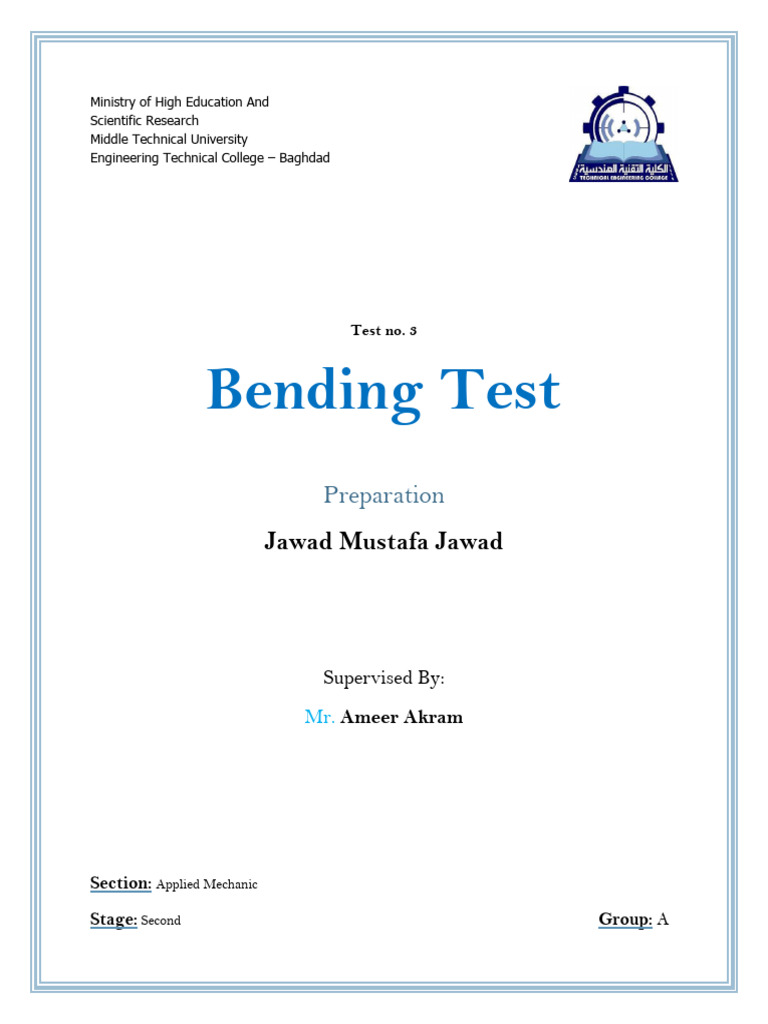 Ministry of High Education And
Scientific Research
Middle Technical University
Engineering Technical College – Baghdad

الكلية التقنية الهندسية
TECHNICAL ENGINEERING COLLEGE

Test no. 3

Bending Test

Preparation

Jawad Mustafa Jawad

Supervised By:

Mr. Ameer Akram

Section: Applied Mechanic

Stage: Second

Group: A